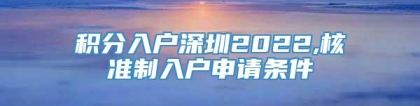 积分入户深圳2022,核准制入户申请条件